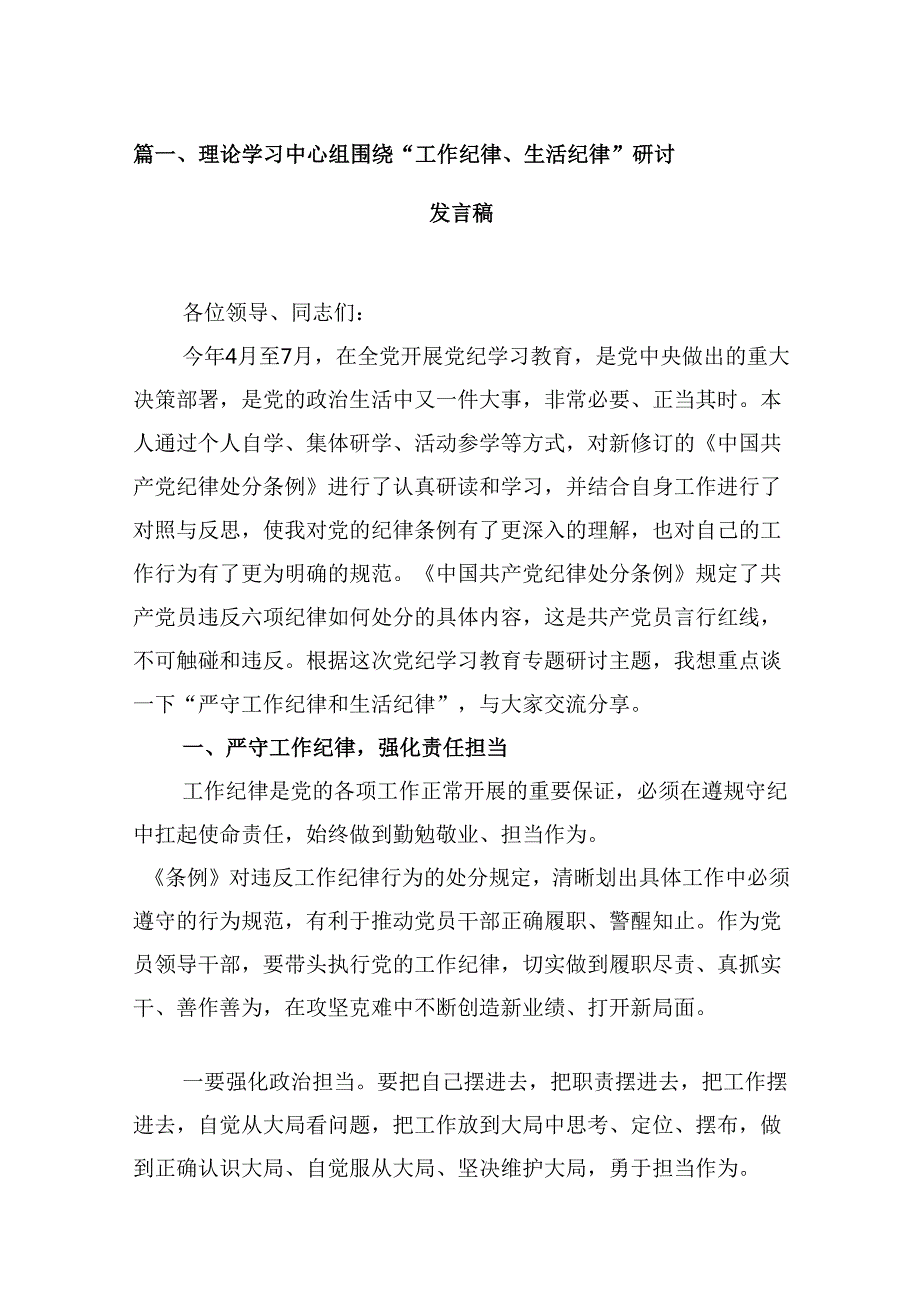 篇一、理论学习中心组围绕“工作纪律、生活纪律”研讨发言稿

各位领导、同志们：

今年4月至7月，在全党开展党纪学习教育，是党中央做出的重大决策部署，是党的政治生活中又一件大事，非常必要、正当其时。本人通过个人自学、集体研学、活动参学等方式，对新修订的《中国共产党纪律处分条例》进行了认真研读和学习，并结合自身工作进行了对照与反思，使我对党的纪律条例有了更深入的理解，也对自己的工作行为有了更为明确的规范。《中国共产党纪律处分条例》规定了共产党员违反六项纪律如何处分的具体内容，这是共产党员言行红线，不可触碰和违反。根据这次党纪学习教育专题研讨主题，我想重点谈一下“严守工作纪律和生活纪律”，与大家交流分享。

一、严守工作纪律，强化责任担当

工作纪律是党的各项工作正常开展的重要保证，必须在遵规守纪中扛起使命责任，始终做到勤勉敬业、担当作为。

《条例》对违反工作纪律行为的处分规定，清晰划出具体工作中必须遵守的行为规范，有利于推动党员干部正确履职、警醒知止。作为党员领导干部，要带头执行党的工作纪律，切实做到履职尽责、真抓实干、善作善为，在攻坚克难中不断创造新业绩、打开新局面。

一要强化政治担当。要把自己摆进去，把职责摆进去，把工作摆进去，自觉从大局看问题，把工作放到大局中思考、定位、摆布，做到正确认识大局、自觉服从大局、坚决维护大局，勇于担当作为。